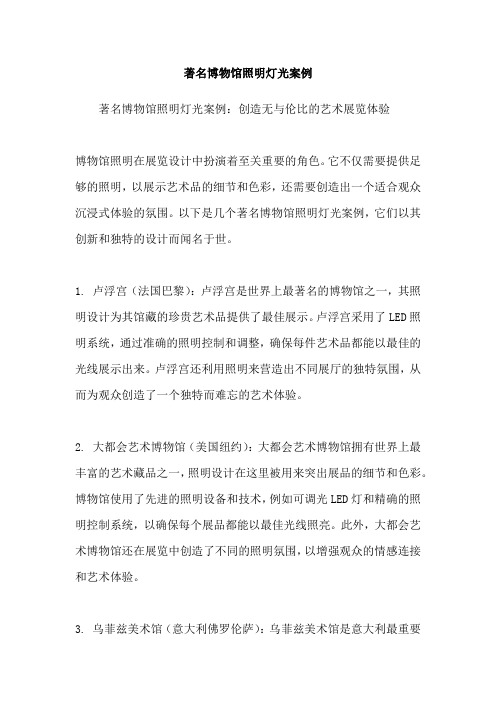 著名博物馆照明灯光案例

著名博物馆照明灯光案例：创造无与伦比的艺术展览体验

博物馆照明在展览设计中扮演着至关重要的角色。它不仅需要提供足够的照明，以展示艺术品的细节和色彩，还需要创造出一个适合观众沉浸式体验的氛围。以下是几个著名博物馆照明灯光案例，它们以其创新和独特的设计而闻名于世。

1. 卢浮宫（法国巴黎）：卢浮宫是世界上最著名的博物馆之一，其照明设计为其馆藏的珍贵艺术品提供了最佳展示。卢浮宫采用了LED照明系统，通过准确的照明控制和调整，确保每件艺术品都能以最佳的光线展示出来。卢浮宫还利用照明来营造出不同展厅的独特氛围，从而为观众创造了一个独特而难忘的艺术体验。

2. 大都会艺术博物馆（美国纽约）：大都会艺术博物馆拥有世界上最丰富的艺术藏品之一，照明设计在这里被用来突出展品的细节和色彩。博物馆使用了先进的照明设备和技术，例如可调光LED灯和精确的照明控制系统，以确保每个展品都能以最佳光线照亮。此外，大都会艺术博物馆还在展览中创造了不同的照明氛围，以增强观众的情感连接和艺术体验。

3. 乌菲兹美术馆（意大利佛罗伦萨）：乌菲兹美术馆是意大利最重要